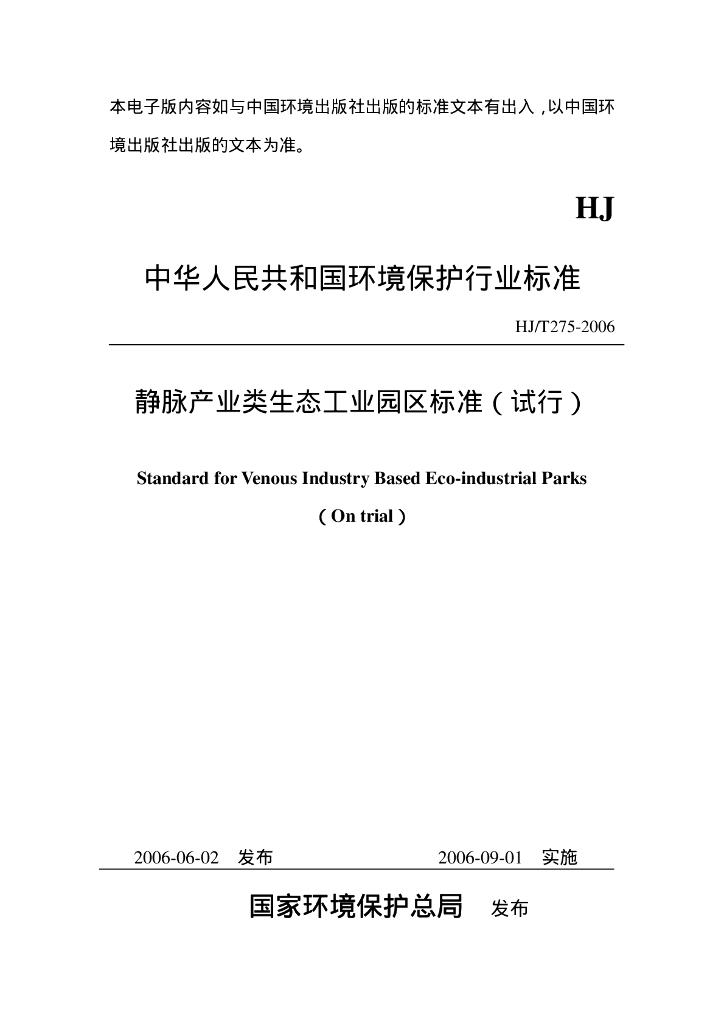 本电子版内容如与中国环境出版社出版的标准文本有出入，以中国环境出版社出版的文本为准。

HJ

中华人民共和国环境保护行业标准

HJ/T275-2006

静脉产业类生态工业园区标准（试行）

Standard for Venous Industry Based Eco-industrial Parks

（On trial）

2006-06-02 发布 2006-09-01 实施

国家环境保护总局 发布